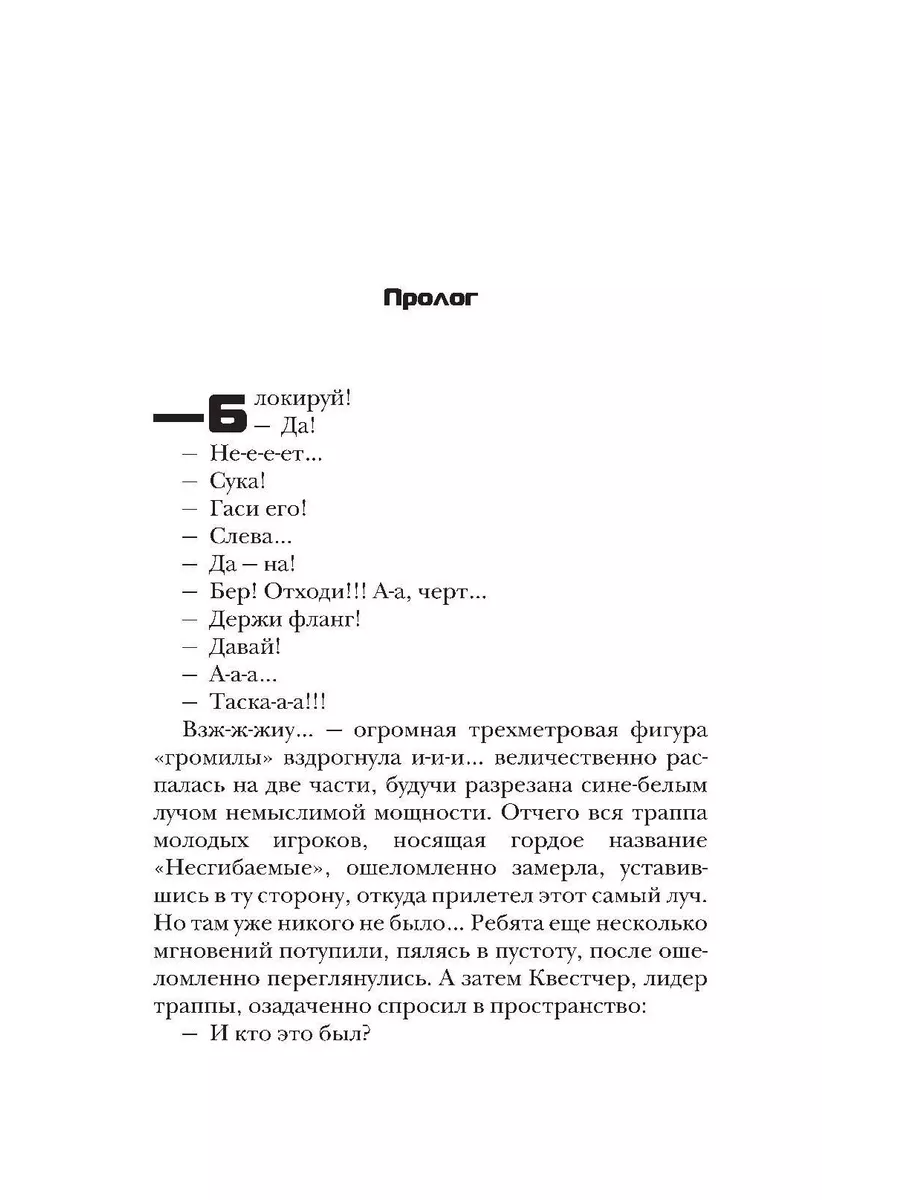 Пролог

— Блокируй!
— Да!
— Не-е-е-ет...
— Сука!
— Гаси его!
— Слева...
— Да — на!
— Бер! Отходи!!! А-а, черт...
— Держи фланг!
— Давай!
— А-а-а...
— Таска-а-а!!!

Взж-ж-жиу... — огромная трехметровая фигура «громилы» вздрогнула и-и-и... величественно распалась на две части, будучи разрезана сине-белым лучом немыслимой мощности. Отчего вся траппа молодых игроков, носящая гордое название «Несгибаемые», ошеломленно замерла, уставившись в ту сторону, откуда прилетел этот самый луч. Но там уже никого не было... Ребята еще несколько мгновений потупили, пялясь в пустоту, после ошеломленно переглянулись. А затем Квестчер, лидер траппы, озадаченно спросил в пространство:

— И кто это был?